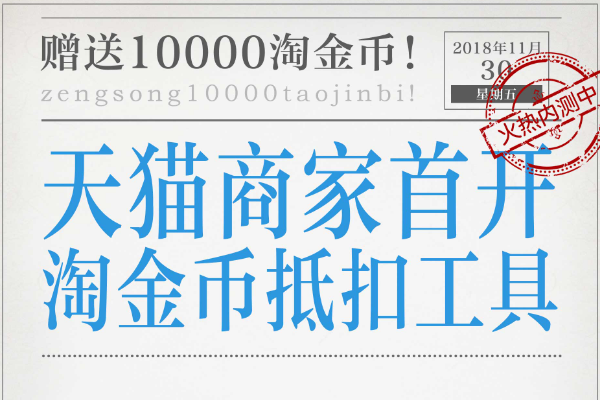 赠送10000淘金币！
zengsong10000taojinbi!

2018年11月
30
星期五

火热内测中

天猫商家首开
淘金币抵扣工具